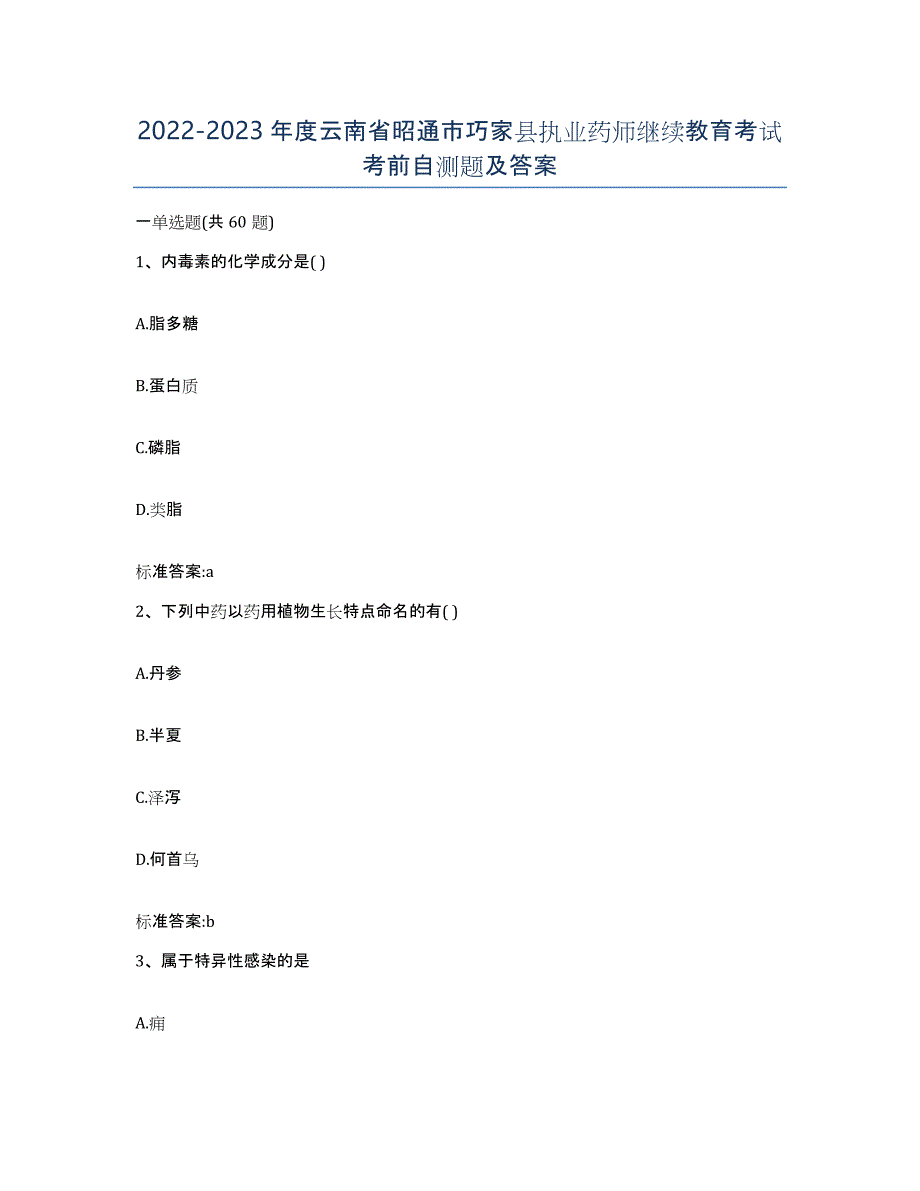 2022-2023年度云南省昭通市巧家县执业药师继续教育考试考前自测题及答案

一单选题(共60题)

1、内毒素的化学成分是( )

A.脂多糖

B.蛋白质

C.磷脂

D.类脂

标准答案:a

2、下列中药以药用植物生长特点命名的有( )

A.丹参

B.半夏

C.泽泻

D.何首乌

标准答案:b

3、属于特异性感染的是

A.痈